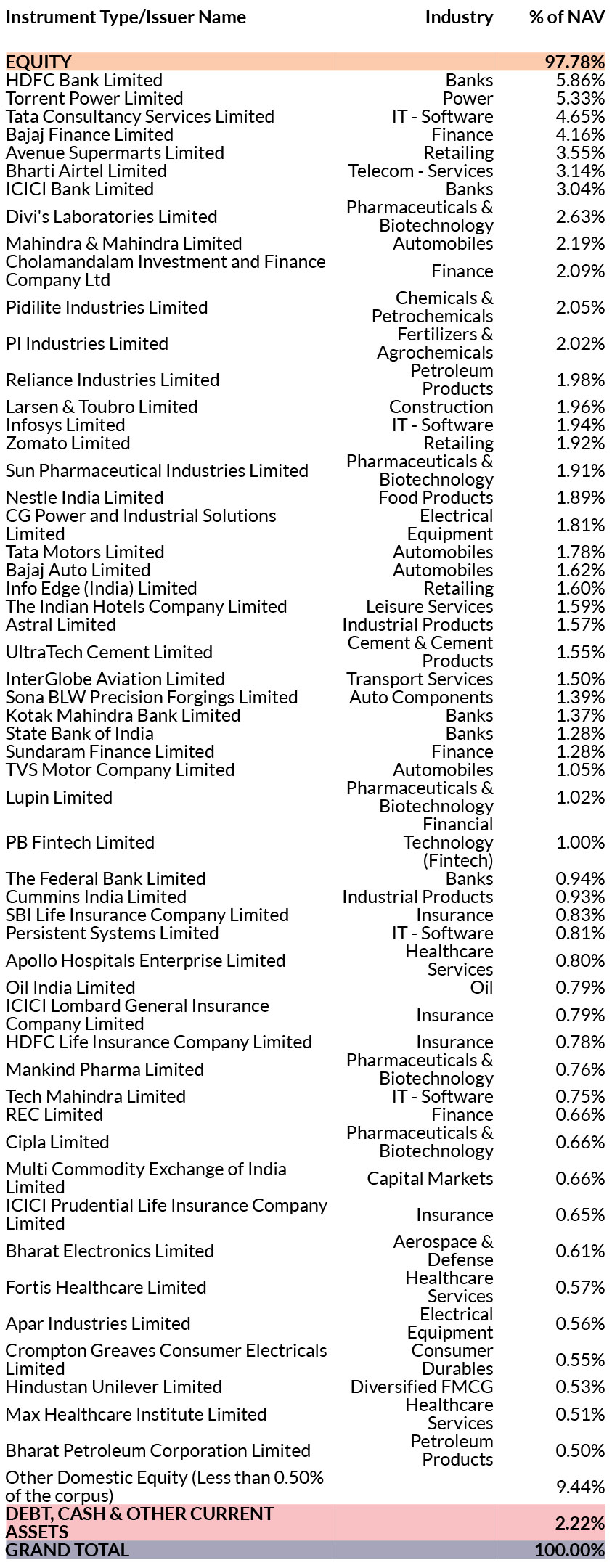 | Instrument Type/Issuer Name | Industry | % of NAV |
|---|---|---|
| EQUITY | | 97.78% |
| HDFC Bank Limited | Banks | 5.86% |
| Torrent Power Limited | Power | 5.33% |
| Tata Consultancy Services Limited | IT - Software | 4.65% |
| Bajaj Finance Limited | Finance | 4.16% |
| Avenue Supermarts Limited | Retailing | 3.55% |
| Bharti Airtel Limited | Telecom - Services | 3.14% |
| ICICI Bank Limited | Banks | 3.04% |
| Divi's Laboratories Limited | Pharmaceuticals & Biotechnology | 2.63% |
| Mahindra & Mahindra Limited | Automobiles | 2.19% |
| Cholamandalam Investment and Finance Company Ltd | Finance | 2.09% |
| Pidilite Industries Limited | Chemicals & Petrochemicals | 2.05% |
| PI Industries Limited | Fertilizers & Agrochemicals | 2.02% |
| Reliance Industries Limited | Petroleum Products | 1.98% |
| Larsen & Toubro Limited | Construction | 1.96% |
| Infosys Limited | IT - Software | 1.94% |
| Zomato Limited | Retailing | 1.92% |
| Sun Pharmaceutical Industries Limited | Pharmaceuticals & Biotechnology | 1.91% |
| Nestle India Limited | Food Products | 1.89% |
| CG Power and Industrial Solutions Limited | Electrical Equipment | 1.81% |
| Tata Motors Limited | Automobiles | 1.78% |
| Bajaj Auto Limited | Automobiles | 1.62% |
| Info Edge (India) Limited | Retailing | 1.60% |
| The Indian Hotels Company Limited | Leisure Services | 1.59% |
| Astral Limited | Industrial Products | 1.57% |
| UltraTech Cement Limited | Cement & Cement Products | 1.55% |
| InterGlobe Aviation Limited | Transport Services | 1.50% |
| Sona BLW Precision Forgings Limited | Auto Components | 1.39% |
| Kotak Mahindra Bank Limited | Banks | 1.37% |
| State Bank of India | Banks | 1.28% |
| Sundaram Finance Limited | Finance | 1.28% |
| TVS Motor Company Limited | Automobiles | 1.05% |
| Lupin Limited | Pharmaceuticals & Biotechnology | 1.02% |
| PB Fintech Limited | Financial Technology (Fintech) | 1.00% |
| The Federal Bank Limited | Banks | 0.94% |
| Cummins India Limited | Industrial Products | 0.93% |
| SBI Life Insurance Company Limited | Insurance | 0.83% |
| Persistent Systems Limited | IT - Software | 0.81% |
| Apollo Hospitals Enterprise Limited | Healthcare Services | 0.80% |
| Oil India Limited | Oil | 0.79% |
| ICICI Lombard General Insurance Company Limited | Insurance | 0.79% |
| HDFC Life Insurance Company Limited | Insurance | 0.78% |
| Mankind Pharma Limited | Pharmaceuticals & Biotechnology | 0.76% |
| Tech Mahindra Limited | IT - Software | 0.75% |
| REC Limited | Finance | 0.66% |
| Cipla Limited | Pharmaceuticals & Biotechnology | 0.66% |
| Multi Commodity Exchange of India Limited | Capital Markets | 0.66% |
| ICICI Prudential Life Insurance Company Limited | Insurance | 0.65% |
| Bharat Electronics Limited | Aerospace & Defense | 0.61% |
| Fortis Healthcare Limited | Healthcare Services | 0.57% |
| Apar Industries Limited | Electrical Equipment | 0.56% |
| Crompton Greaves Consumer Electricals Limited | Consumer Durables | 0.55% |
| Hindustan Unilever Limited | Diversified FMCG | 0.53% |
| Max Healthcare Institute Limited | Healthcare Services | 0.51% |
| Bharat Petroleum Corporation Limited | Petroleum Products | 0.50% |
| Other Domestic Equity (Less than 0.50% of the corpus) | | 9.44% |
| DEBT, CASH & OTHER CURRENT ASSETS | | 2.22% |
| GRAND TOTAL | | 100.00% |